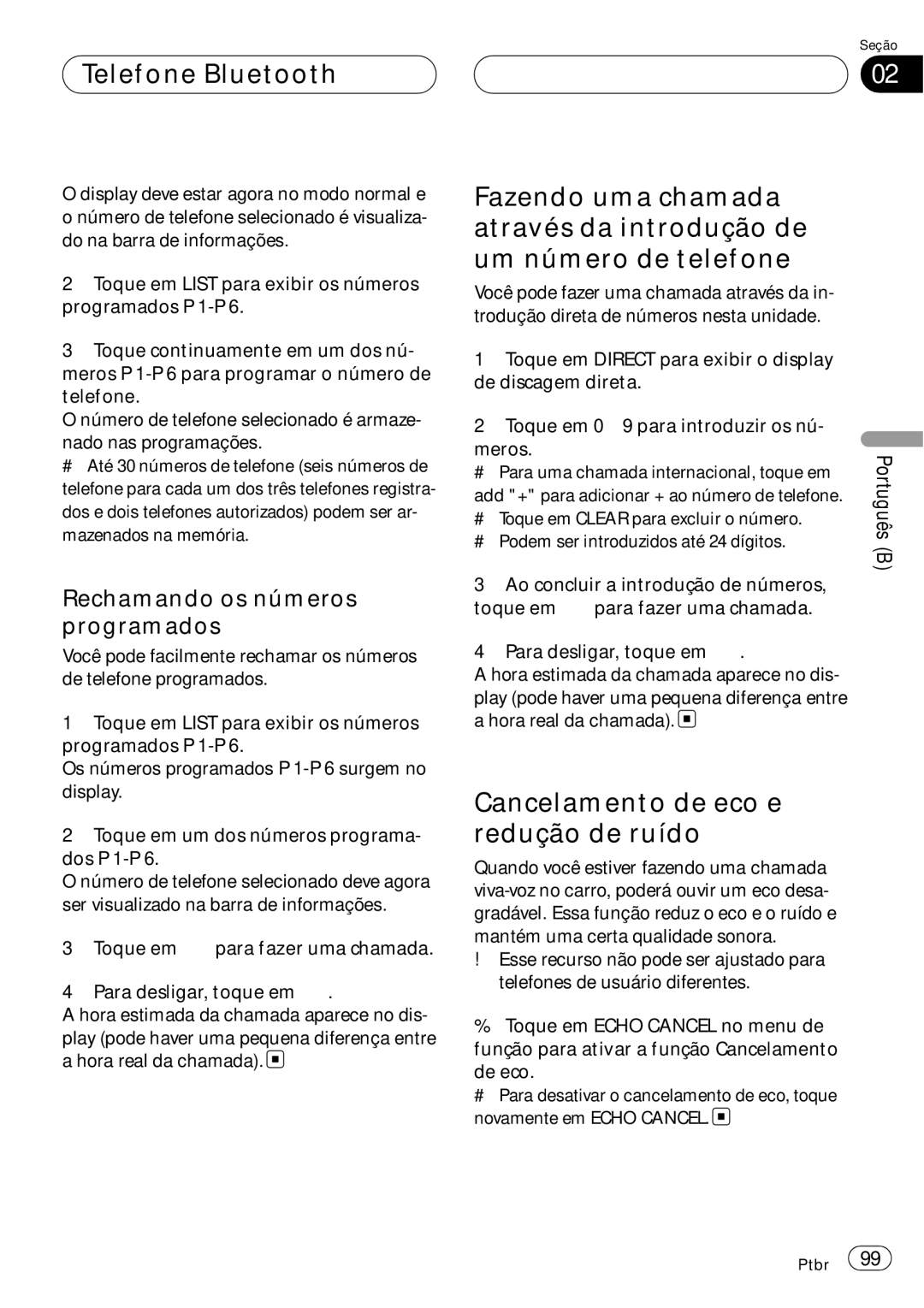 Telefone Bluetooth

Seção
02

O display deve estar agora no modo normal e o número de telefone selecionado é visualizado na barra de informações.

2 Toque em LIST para exibir os números programados P1-P6.

3 Toque continuamente em um dos números P1-P6 para programar o número de telefone.
O número de telefone selecionado é armazenado nas programações.
# Até 30 números de telefone (seis números de telefone para cada um dos três telefones registrados e dois telefones autorizados) podem ser armazenados na memória.

Rechamando os números programados

Você pode facilmente rechamar os números de telefone programados.

1 Toque em LIST para exibir os números programados P1-P6.
Os números programados P1-P6 surgem no display.

2 Toque em um dos números programados P1-P6.
O número de telefone selecionado deve agora ser visualizado na barra de informações.

3 Toque em para fazer uma chamada.

4 Para desligar, toque em .
A hora estimada da chamada aparece no display (pode haver uma pequena diferença entre a hora real da chamada).

Fazendo uma chamada através da introdução de um número de telefone

Você pode fazer uma chamada através da introdução direta de números nesta unidade.

1 Toque em DIRECT para exibir o display de discagem direta.

2 Toque em 0 9 para introduzir os números.
# Para uma chamada internacional, toque em add "+" para adicionar + ao número de telefone.
# Toque em CLEAR para excluir o número.
# Podem ser introduzidos até 24 dígitos.

3 Ao concluir a introdução de números, toque em para fazer uma chamada.

4 Para desligar, toque em .
A hora estimada da chamada aparece no display (pode haver uma pequena diferença entre a hora real da chamada).

Cancelamento de eco e redução de ruído

Quando você estiver fazendo uma chamada viva-voz no carro, poderá ouvir um eco desagradável. Essa função reduz o eco e o ruído e mantém uma certa qualidade sonora.
! Esse recurso não pode ser ajustado para telefones de usuário diferentes.

% Toque em ECHO CANCEL no menu de função para ativar a função Cancelamento de eco.
# Para desativar o cancelamento de eco, toque novamente em ECHO CANCEL

Português (B)

Ptbr 99